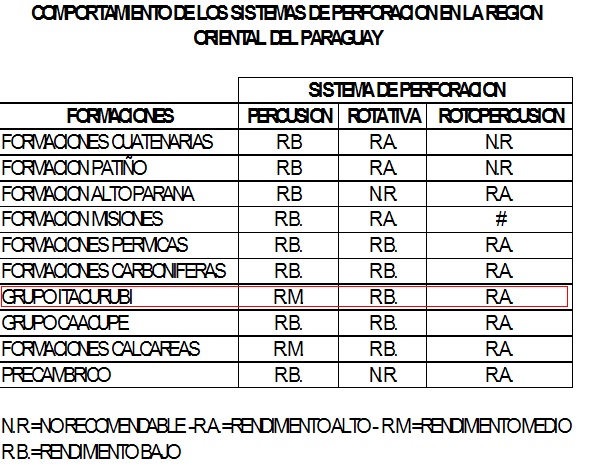 COMPORTAMIENTO DE LOS SISTEMAS DE PERFORACION EN LA REGION ORIENTAL DEL PARAGUAY

| | SISTEMA DE PERFORACION | | |
|---|---|---|---|
| FORMACIONES | PERCUSION | ROTATIVA | ROTOPERCUSION |
| FORMACIONES CUATENARIAS | R.B | R.A. | N.R |
| FORMACION PATIÑO | R.B | R.A. | N.R |
| FORMACION ALTO PARANA | R.B | N.R | R.A. |
| FORMACION MISIONES | R.B. | R.A. | # |
| FORMACIONES PERMICAS | R.B. | R.B. | R.A. |
| FORMACIONES CARBONIFERAS | R.B. | R.B. | R.A. |
| GRUPO ITACURUBI | R.M | R.B. | R.A. |
| GRUPO CAACUPE | R.B. | R.B. | R.A. |
| FORMACIONES CALCAREAS | R.M | R.B. | R.A. |
| PRECAMBRICO | R.B. | N.R | R.A. |

N.R =NO RECOMENDABLE - R.A. =RENDIMIENTO ALTO - R.M =RENDIMIENTO MEDIO R.B.=RENDIMIENTO BAJO